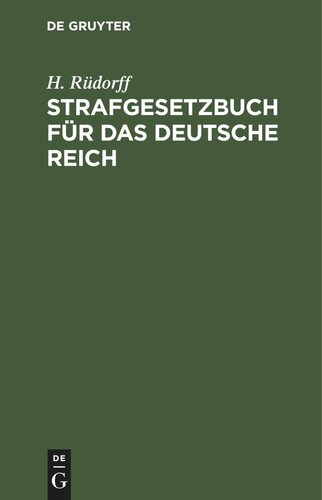 DE GRUYTER

H. Rüdorff

STRAFGESETZBUCH FÜR DAS DEUTSCHE REICH

DE G